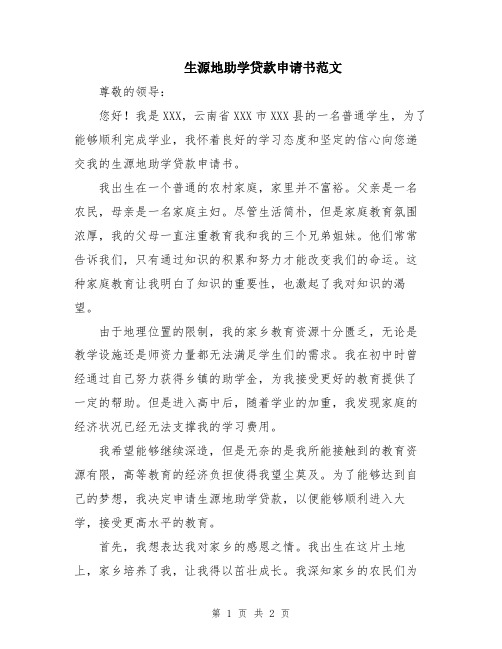 生源地助学贷款申请书范文

尊敬的领导：

您好！我是XXX，云南省XXX市XXX县的一名普通学生，为了能够顺利完成学业，我怀着良好的学习态度和坚定的信心向您递交我的生源地助学贷款申请书。

我出生在一个普通的农村家庭，家里并不富裕。父亲是一名农民，母亲是一名家庭主妇。尽管生活简朴，但是家庭教育氛围浓厚，我的父母一直注重教育我和我的三个兄弟姐妹。他们常常告诉我们，只有通过知识的积累和努力才能改变我们的命运。这种家庭教育让我明白了知识的重要性，也激起了我对知识的渴望。

由于地理位置的限制，我的家乡教育资源十分匮乏，无论是教学设施还是师资力量都无法满足学生们的需求。我在初中时曾经通过自己努力获得乡镇的助学金，为我接受更好的教育提供了一定的帮助。但是进入高中后，随着学业的加重，我发现家庭的经济状况已经无法支撑我的学习费用。

我希望能够继续深造，但是无奈的是我所能接触到的教育资源有限，高等教育的经济负担使得我望尘莫及。为了能够达到自己的梦想，我决定申请生源地助学贷款，以便能够顺利进入大学，接受更高水平的教育。

首先，我想表达我对家乡的感恩之情。我出生在这片土地上，家乡培养了我，让我得以茁壮成长。我深知家乡的农民们为

第 1 页 共 2 页